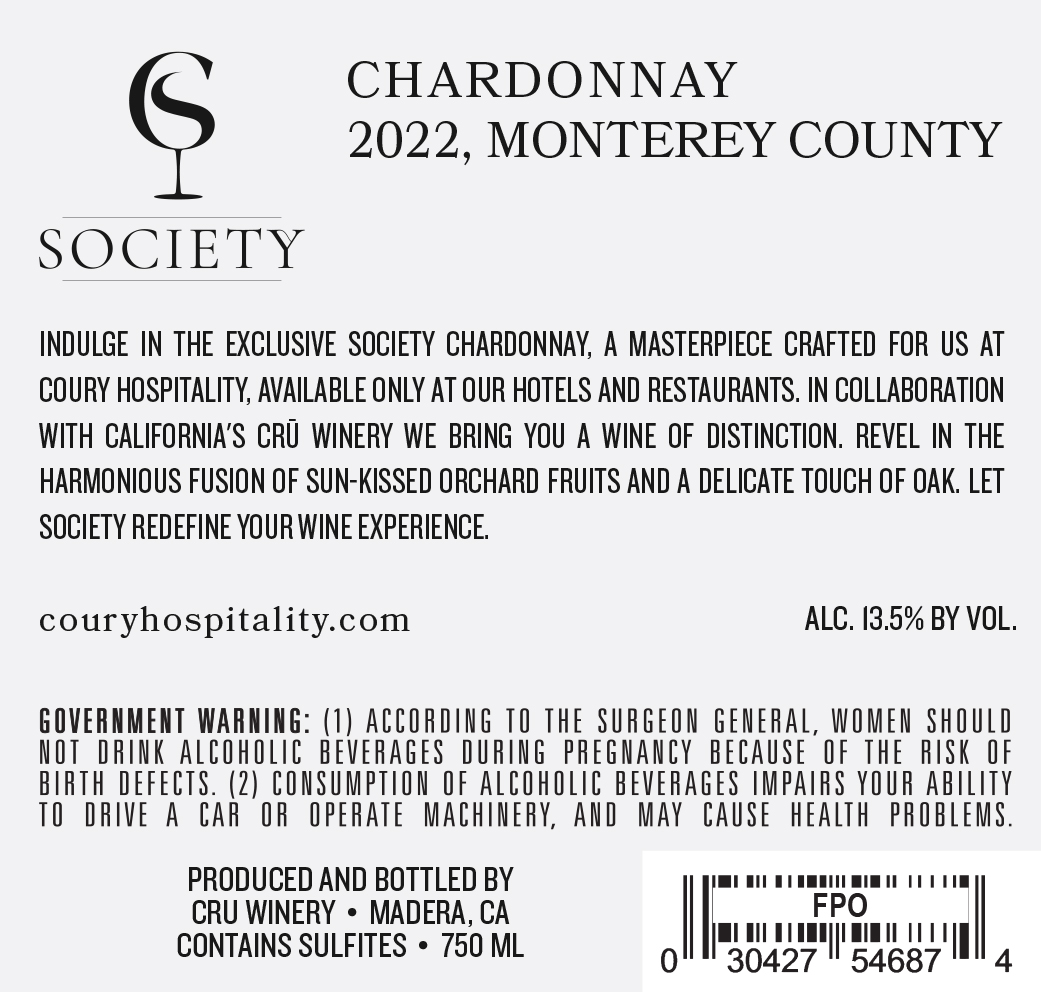 CS
SOCIETY

CHARDONNAY
2022, MONTEREY COUNTY

INDULGE IN THE EXCLUSIVE SOCIETY CHARDONNAY, A MASTERPIECE CRAFTED FOR US AT COURY HOSPITALITY, AVAILABLE ONLY AT OUR HOTELS AND RESTAURANTS. IN COLLABORATION WITH CALIFORNIA'S CRŪ WINERY WE BRING YOU A WINE OF DISTINCTION. REVEL IN THE HARMONIOUS FUSION OF SUN-KISSED ORCHARD FRUITS AND A DELICATE TOUCH OF OAK. LET SOCIETY REDEFINE YOUR WINE EXPERIENCE.

couryhospitality.com

ALC. 13.5% BY VOL.

GOVERNMENT WARNING: (1) ACCORDING TO THE SURGEON GENERAL, WOMEN SHOULD NOT DRINK ALCOHOLIC BEVERAGES DURING PREGNANCY BECAUSE OF THE RISK OF BIRTH DEFECTS. (2) CONSUMPTION OF ALCOHOLIC BEVERAGES IMPAIRS YOUR ABILITY TO DRIVE A CAR OR OPERATE MACHINERY, AND MAY CAUSE HEALTH PROBLEMS.

PRODUCED AND BOTTLED BY
CRU WINERY • MADERA, CA
CONTAINS SULFITES • 750 ML

FPO
0 30427 54687 4